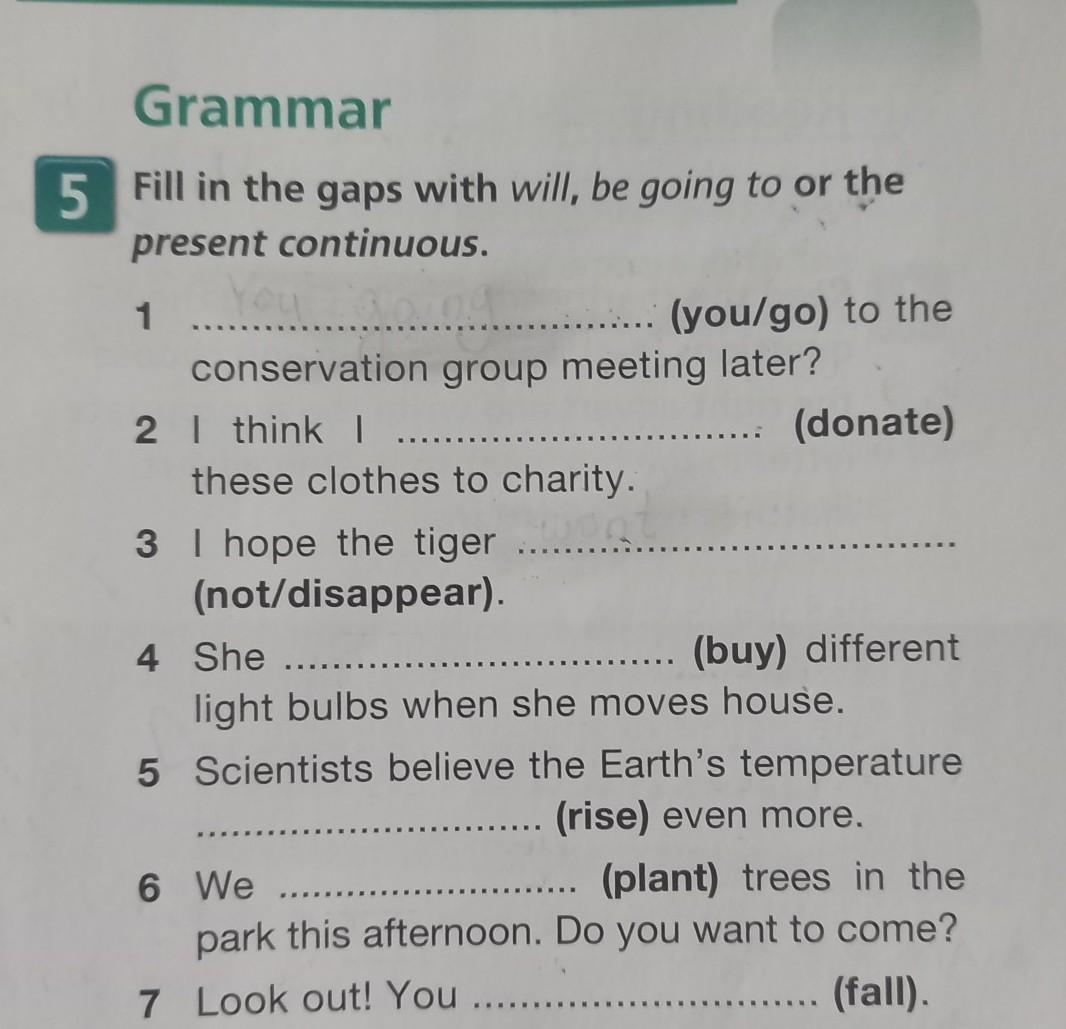 Grammar

5 Fill in the gaps with will, be going to or the present continuous.

1 ____ (you/go) to the conservation group meeting later?

2 I think I ____ (donate) these clothes to charity.

3 I hope the tiger ____ (not/disappear).

4 She ____ (buy) different light bulbs when she moves house.

5 Scientists believe the Earth's temperature ____ (rise) even more.

6 We ____ (plant) trees in the park this afternoon. Do you want to come?

7 Look out! You ____ (fall).